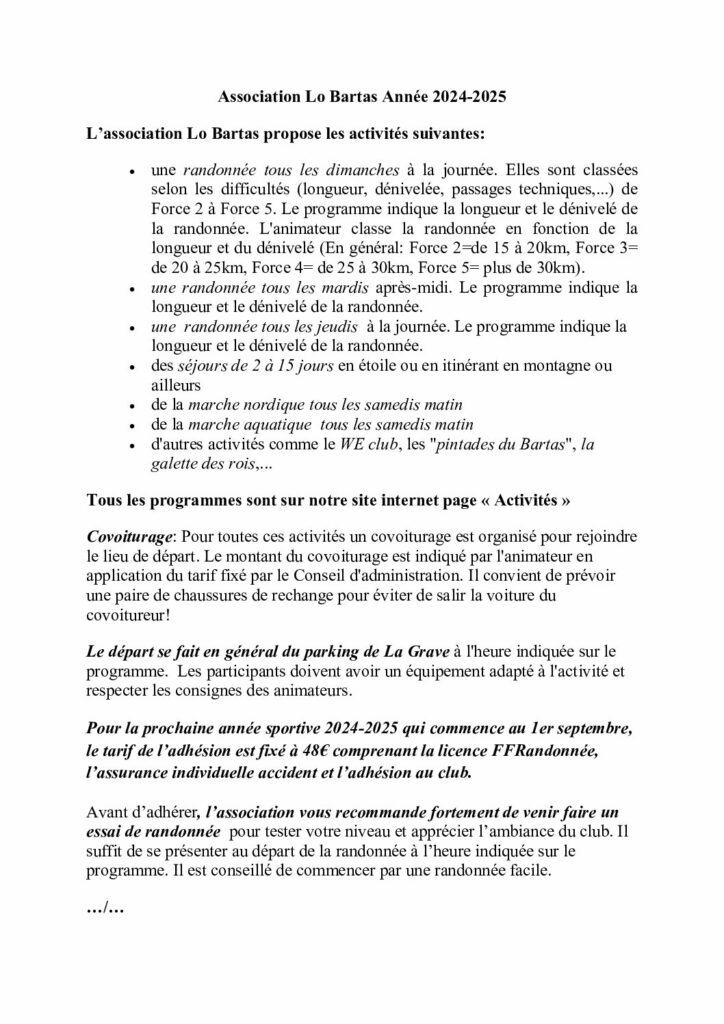 Association Lo Bartas Année 2024-2025

L'association Lo Bartas propose les activités suivantes:

• une randonnée tous les dimanches à la journée. Elles sont classées selon les difficultés (longueur, dénivelée, passages techniques,...) de Force 2 à Force 5. Le programme indique la longueur et le dénivelé de la randonnée. L'animateur classe la randonnée en fonction de la longueur et du dénivelé (En général: Force 2=de 15 à 20km, Force 3= de 20 à 25km, Force 4= de 25 à 30km, Force 5= plus de 30km).
• une randonnée tous les mardis après-midi. Le programme indique la longueur et le dénivelé de la randonnée.
• une randonnée tous les jeudis à la journée. Le programme indique la longueur et le dénivelé de la randonnée.
• des séjours de 2 à 15 jours en étoile ou en itinérant en montagne ou ailleurs
• de la marche nordique tous les samedis matin
• de la marche aquatique tous les samedis matin
• d'autres activités comme le WE club, les "pintades du Bartas", la galette des rois,...

Tous les programmes sont sur notre site internet page « Activités »

Covoiturage: Pour toutes ces activités un covoiturage est organisé pour rejoindre le lieu de départ. Le montant du covoiturage est indiqué par l'animateur en application du tarif fixé par le Conseil d'administration. Il convient de prévoir une paire de chaussures de rechange pour éviter de salir la voiture du covoitureur!

Le départ se fait en général du parking de La Grave à l'heure indiquée sur le programme. Les participants doivent avoir un équipement adapté à l'activité et respecter les consignes des animateurs.

Pour la prochaine année sportive 2024-2025 qui commence au 1er septembre, le tarif de l'adhésion est fixé à 48€ comprenant la licence FFRandonnée, l'assurance individuelle accident et l'adhésion au club.

Avant d'adhérer, l'association vous recommande fortement de venir faire un essai de randonnée pour tester votre niveau et apprécier l'ambiance du club. Il suffit de se présenter au départ de la randonnée à l'heure indiquée sur le programme. Il est conseillé de commencer par une randonnée facile.

.../...